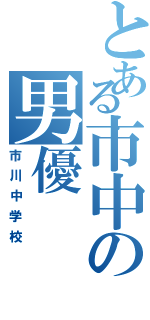 とある市中の男優

市川中学校